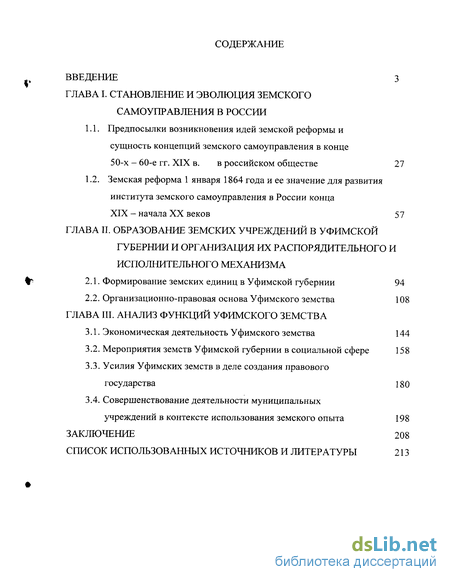 СОДЕРЖАНИЕ

ВВЕДЕНИЕ 3

ГЛАВА I. СТАНОВЛЕНИЕ И ЭВОЛЮЦИЯ ЗЕМСКОГО САМОУПРАВЛЕНИЯ В РОССИИ

1.1. Предпосылки возникновения идей земской реформы и сущность концепций земского самоуправления в конце 50-х – 60-е гг. XIX в. в российском обществе 27

1.2. Земская реформа 1 января 1864 года и ее значение для развития института земского самоуправления в России конца XIX – начала XX веков 57

ГЛАВА II. ОБРАЗОВАНИЕ ЗЕМСКИХ УЧРЕЖДЕНИЙ В УФИМСКОЙ ГУБЕРНИИ И ОРГАНИЗАЦИЯ ИХ РАСПОРЯДИТЕЛЬНОГО И ИСПОЛНИТЕЛЬНОГО МЕХАНИЗМА

2.1. Формирование земских единиц в Уфимской губернии 94

2.2. Организационно-правовая основа Уфимского земства 108

ГЛАВА III. АНАЛИЗ ФУНКЦИЙ УФИМСКОГО ЗЕМСТВА

3.1. Экономическая деятельность Уфимского земства 144

3.2. Мероприятия земств Уфимской губернии в социальной сфере 158

3.3. Усилия Уфимских земств в деле создания правового государства 180

3.4. Совершенствование деятельности муниципальных учреждений в контексте использования земского опыта 198

ЗАКЛЮЧЕНИЕ 208

СПИСОК ИСПОЛЬЗОВАННЫХ ИСТОЧНИКОВ И ЛИТЕРАТУРЫ 213

dsLib.net
библиотека диссертаций